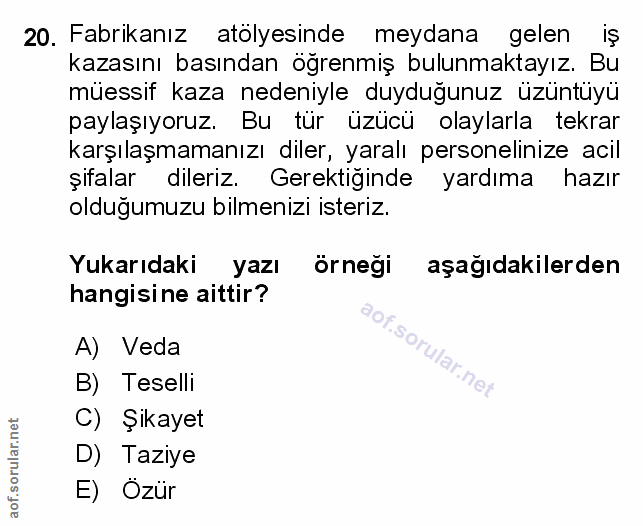 20. Fabrikanız atölyesinde meydana gelen iş kazasını basından öğrenmiş bulunmaktayız. Bu müessif kaza nedeniyle duyduğunuz üzüntüyü paylaşıyoruz. Bu tür üzücü olaylarla tekrar karşılaşmamanızı diler, yaralı personelinize acil şifalar dileriz. Gerektiğinde yardıma hazır olduğumuzu bilmenizi isteriz.

Yukarıdaki yazı örneği aşağıdakilerden hangisine aittir?

A) Veda
B) Teselli
C) Şikayet
D) Taziye
E) Özür

aof.sorular.net